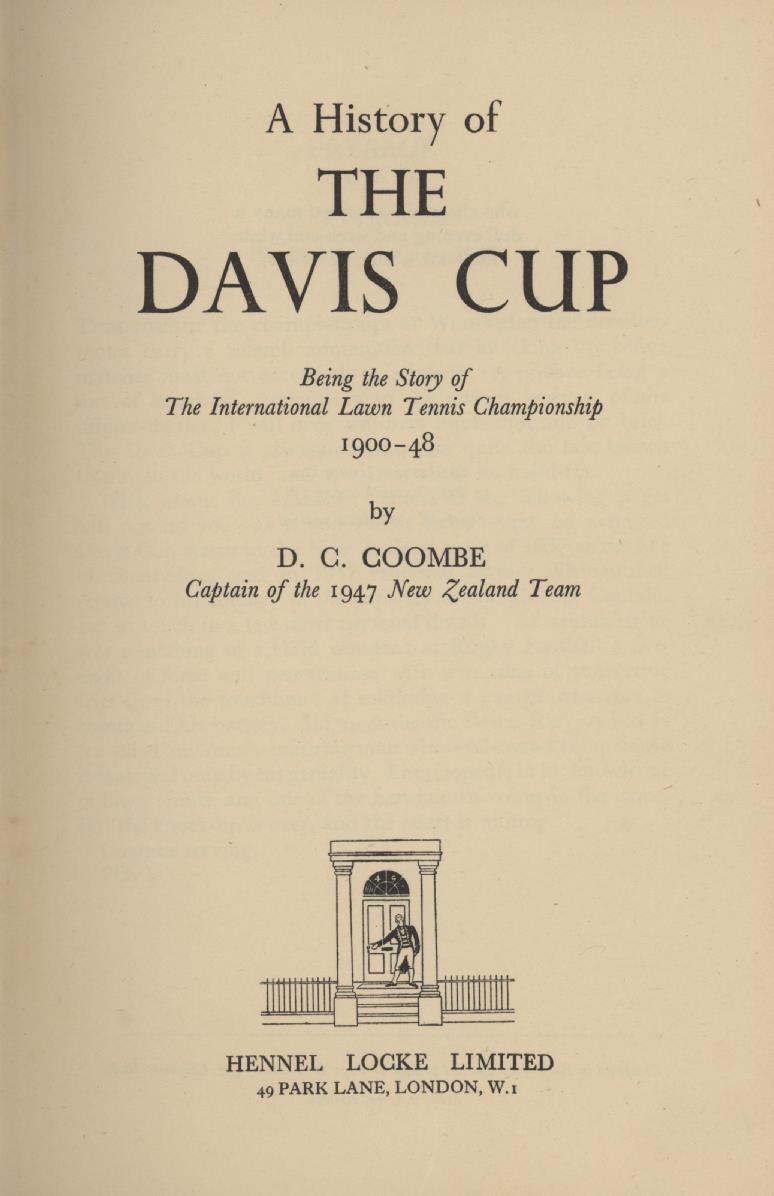 A History of
THE
DAVIS CUP

Being the Story of
The International Lawn Tennis Championship
1900-48

by

D. C. COOMBE
Captain of the 1947 New Zealand Team

HENNEL LOCKE LIMITED
49 PARK LANE, LONDON, W.1